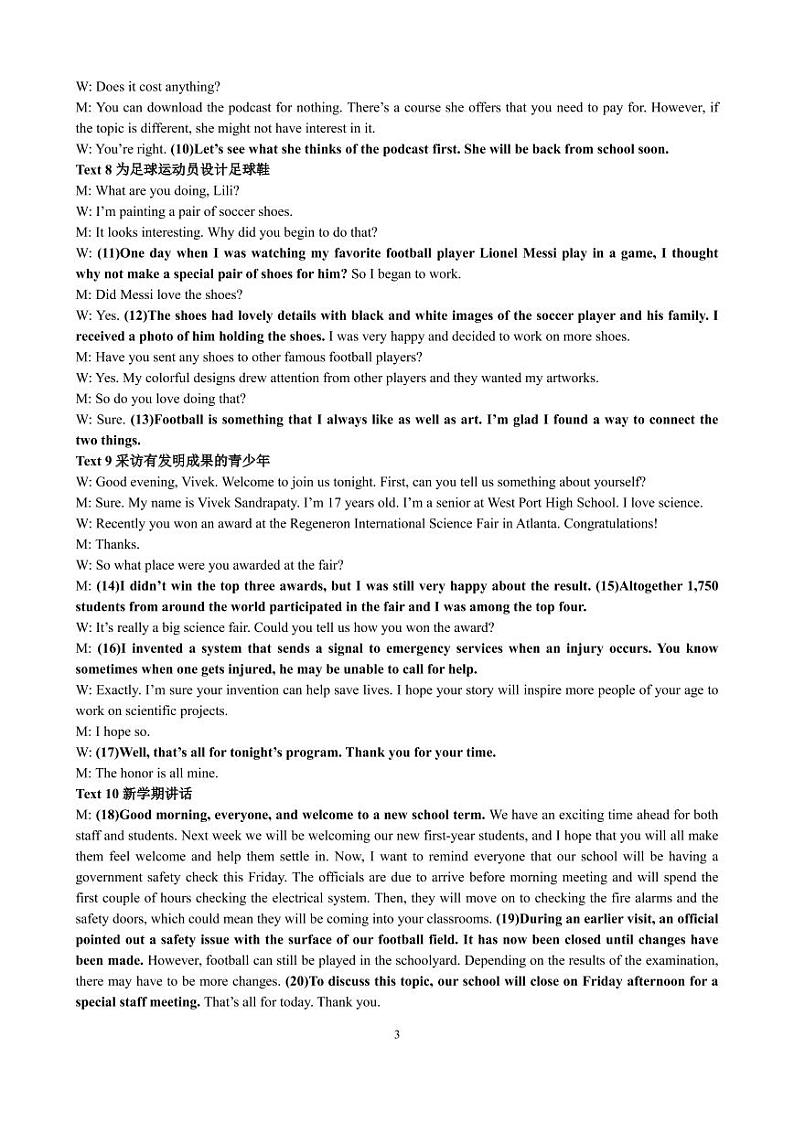 W: Does it cost anything?
M: You can download the podcast for nothing. There's a course she offers that you need to pay for. However, if the topic is different, she might not have interest in it.
W: You're right. (10)Let's see what she thinks of the podcast first. She will be back from school soon.
Text 8 为足球运动员设计足球鞋
M: What are you doing, Lili?
W: I'm painting a pair of soccer shoes.
M: It looks interesting. Why did you begin to do that?
W: (11)One day when I was watching my favorite football player Lionel Messi play in a game, I thought why not make a special pair of shoes for him? So I began to work.
M: Did Messi love the shoes?
W: Yes. (12)The shoes had lovely details with black and white images of the soccer player and his family. I received a photo of him holding the shoes. I was very happy and decided to work on more shoes.
M: Have you sent any shoes to other famous football players?
W: Yes. My colorful designs drew attention from other players and they wanted my artworks.
M: So do you love doing that?
W: Sure. (13)Football is something that I always like as well as art. I'm glad I found a way to connect the two things.
Text 9 采访有发明成果的青少年
W: Good evening, Vivek. Welcome to join us tonight. First, can you tell us something about yourself?
M: Sure. My name is Vivek Sandrapaty. I'm 17 years old. I'm a senior at West Port High School. I love science.
W: Recently you won an award at the Regeneron International Science Fair in Atlanta. Congratulations!
M: Thanks.
W: So what place were you awarded at the fair?
M: (14)I didn't win the top three awards, but I was still very happy about the result. (15)Altogether 1,750 students from around the world participated in the fair and I was among the top four.
W: It's really a big science fair. Could you tell us how you won the award?
M: (16)I invented a system that sends a signal to emergency services when an injury occurs. You know sometimes when one gets injured, he may be unable to call for help.
W: Exactly. I'm sure your invention can help save lives. I hope your story will inspire more people of your age to work on scientific projects.
M: I hope so.
W: (17)Well, that's all for tonight's program. Thank you for your time.
M: The honor is all mine.
Text 10 新学期讲话
M: (18)Good morning, everyone, and welcome to a new school term. We have an exciting time ahead for both staff and students. Next week we will be welcoming our new first-year students, and I hope that you will all make them feel welcome and help them settle in. Now, I want to remind everyone that our school will be having a government safety check this Friday. The officials are due to arrive before morning meeting and will spend the first couple of hours checking the electrical system. Then, they will move on to checking the fire alarms and the safety doors, which could mean they will be coming into your classrooms. (19)During an earlier visit, an official pointed out a safety issue with the surface of our football field. It has now been closed until changes have been made. However, football can still be played in the schoolyard. Depending on the results of the examination, there may have to be more changes. (20)To discuss this topic, our school will close on Friday afternoon for a special staff meeting. That's all for today. Thank you.

3